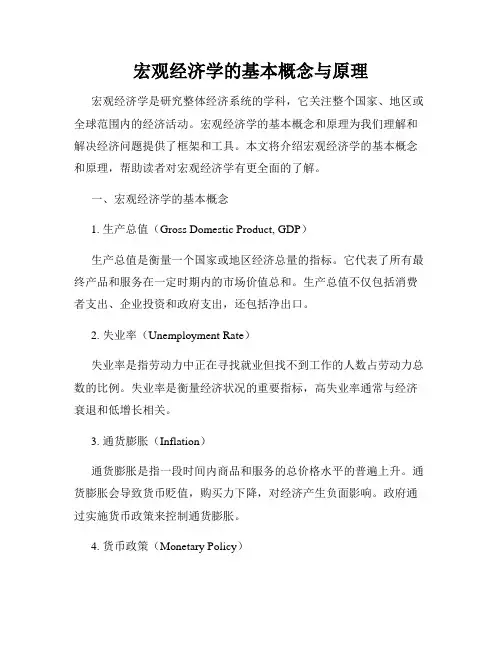 宏观经济学的基本概念与原理

宏观经济学是研究整体经济系统的学科，它关注整个国家、地区或全球范围内的经济活动。宏观经济学的基本概念和原理为我们理解和解决经济问题提供了框架和工具。本文将介绍宏观经济学的基本概念和原理，帮助读者对宏观经济学有更全面的了解。

一、宏观经济学的基本概念

1. 生产总值（Gross Domestic Product, GDP）

生产总值是衡量一个国家或地区经济总量的指标。它代表了所有最终产品和服务在一定时期内的市场价值总和。生产总值不仅包括消费者支出、企业投资和政府支出，还包括净出口。

2. 失业率（Unemployment Rate）

失业率是指劳动力中正在寻找就业但找不到工作的人数占劳动力总数的比例。失业率是衡量经济状况的重要指标，高失业率通常与经济衰退和低增长相关。

3. 通货膨胀（Inflation）

通货膨胀是指一段时间内商品和服务的总价格水平的普遍上升。通货膨胀会导致货币贬值，购买力下降，对经济产生负面影响。政府通过实施货币政策来控制通货膨胀。

4. 货币政策（Monetary Policy）